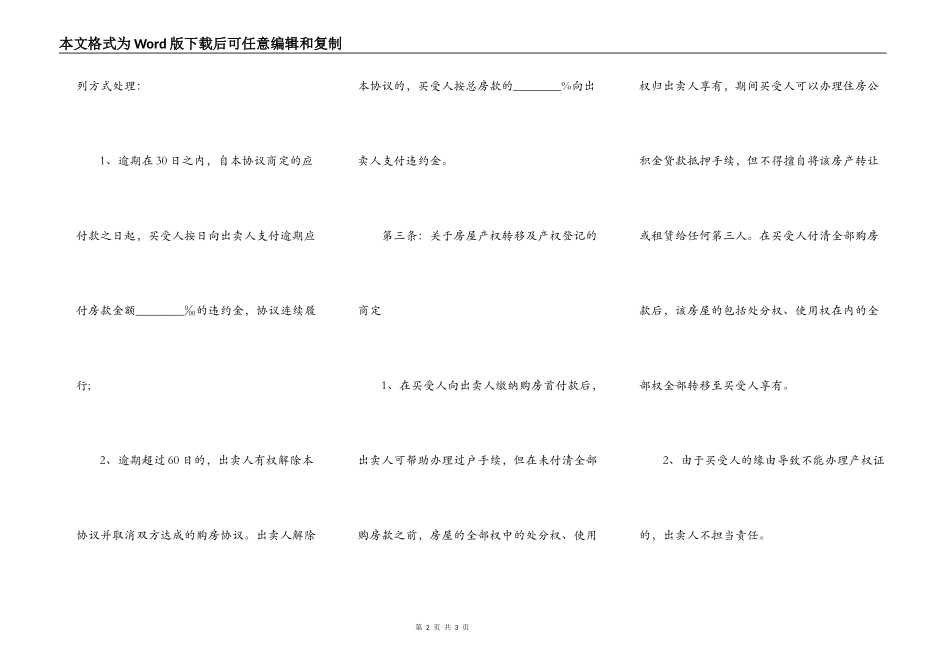 本文格式为Word版下载后可任意编辑和复制

列方式处理：

1、逾期在30日之内，自本协议商定的应付款之日起，买受人按日向出卖人支付逾期应付房款金额________‰的违约金，协议连续履行；

2、逾期超过60日的，出卖人有权解除本协议并取消双方达成的购房协议。出卖人解除本协议的，买受人按总房款的________%向出卖人支付违约金。

第三条：关于房屋产权转移及产权登记的商定

1、在买受人向出卖人缴纳购房首付款后，出卖人可帮助办理过户手续，但在未付清全部购房款之前，房屋的全部权中的处分权、使用权归出卖人享有，期间买受人可以办理住房公积金贷款抵押手续，但不得擅自将该房产转让或租赁给任何第三人。在买受人付清全部购房款后，该房屋的包括处分权、使用权在内的全部权全部转移至买受人享有。

2、由于买受人的缘由导致不能办理产权证的，出卖人不担当责任。

第 2 页 共 3 页